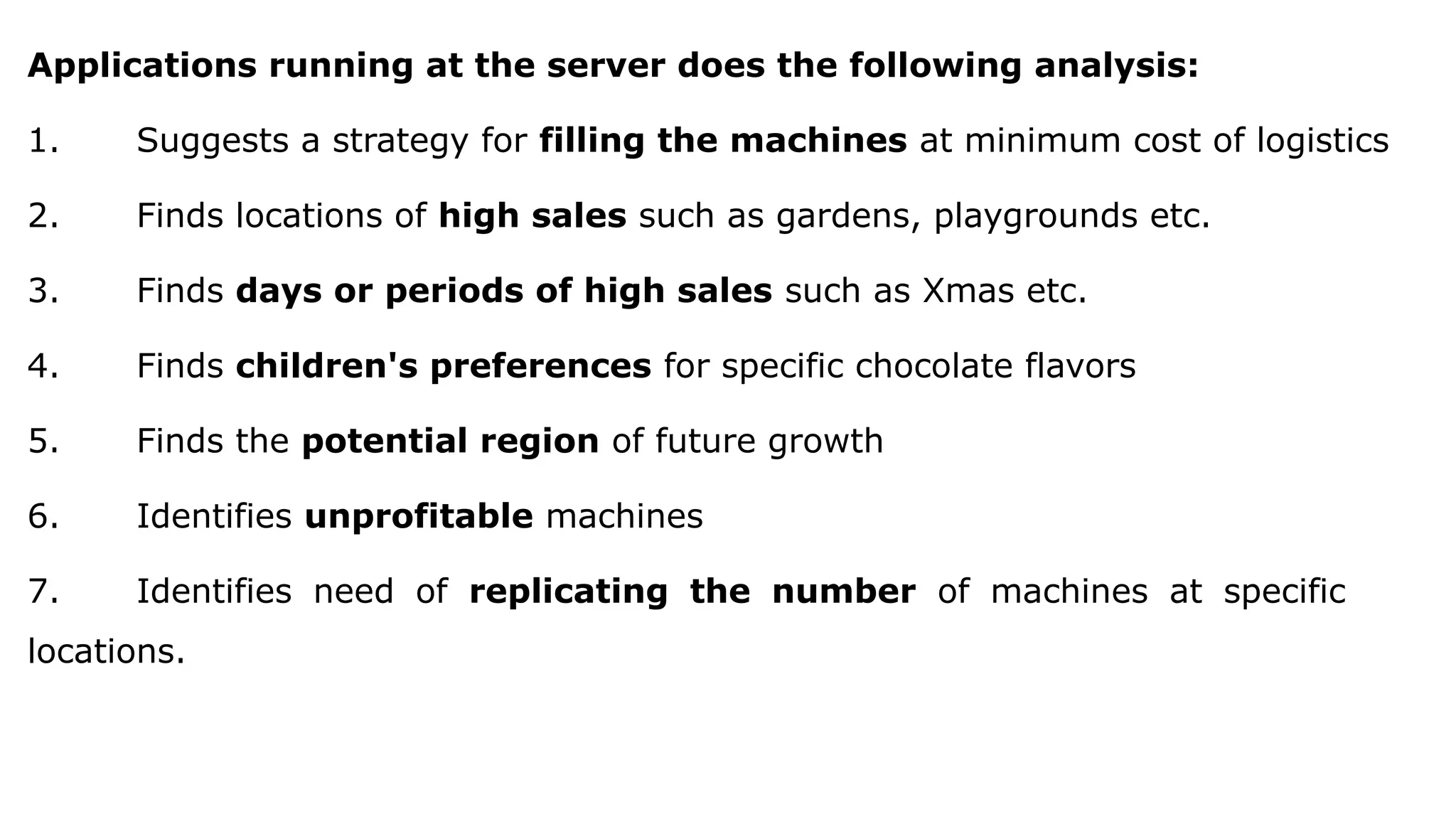 Applications running at the server does the following analysis:

1. Suggests a strategy for filling the machines at minimum cost of logistics

2. Finds locations of high sales such as gardens, playgrounds etc.

3. Finds days or periods of high sales such as Xmas etc.

4. Finds children's preferences for specific chocolate flavors

5. Finds the potential region of future growth

6. Identifies unprofitable machines

7. Identifies need of replicating the number of machines at specific locations.